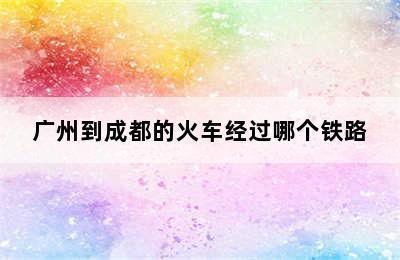 广州到成都的火车经过哪个铁路